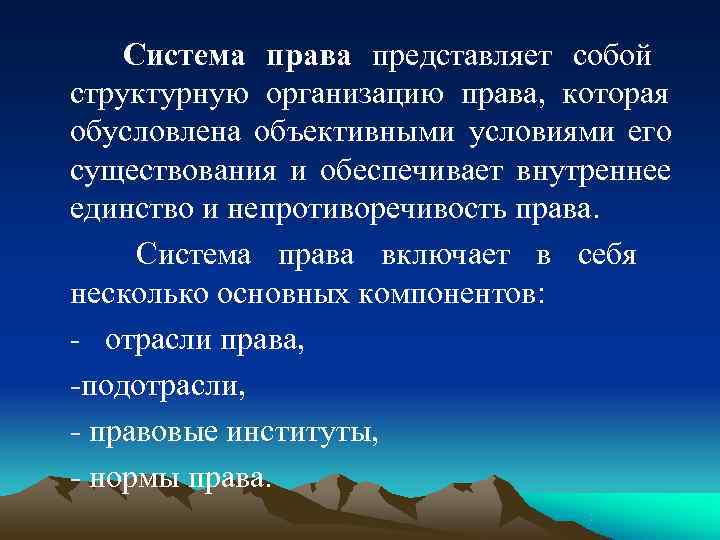 Система права представляет собой структурную организацию права, которая обусловлена объективными условиями его существования и обеспечивает внутреннее единство и непротиворечивость права.

Система права включает в себя несколько основных компонентов:

- отрасли права,

-подотрасли,

- правовые институты,

- нормы права.